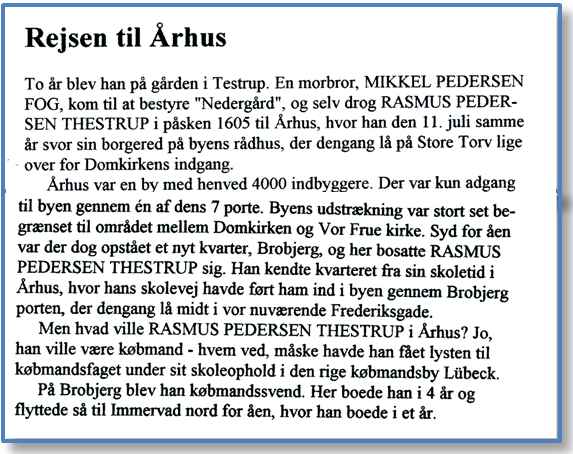 Rejsen til Århus

To år blev han på gården i Testrup. En morbror, MIKKEL PEDERSEN FOG, kom til at bestyre "Nedergård", og selv drog RASMUS PEDERSEN THESTRUP i påsken 1605 til Århus, hvor han den 11. juli samme år svor sin borgered på byens rådhus, der dengang lå på Store Torv lige over for Domkirkens indgang.

Århus var en by med henved 4000 indbyggere. Der var kun adgang til byen gennem én af dens 7 porte. Byens udstrækning var stort set begrænset til området mellem Domkirken og Vor Frue kirke. Syd for åen var der dog opstået et nyt kvarter, Brobjerg, og her bosatte RASMUS PEDERSEN THESTRUP sig. Han kendte kvarteret fra sin skoletid i Århus, hvor hans skolevej havde ført ham ind i byen gennem Brobjerg porten, der dengang lå midt i vor nuværende Frederiksgade.

Men hvad ville RASMUS PEDERSEN THESTRUP i Århus? Jo, han ville være købmand - hvem ved, måske havde han fået lysten til købmandsfaget under sit skoleophold i den rige købmandsby Lübeck.

På Brobjerg blev han købmandssvend. Her boede han i 4 år og flyttede så til Immervad nord for åen, hvor han boede i et år.